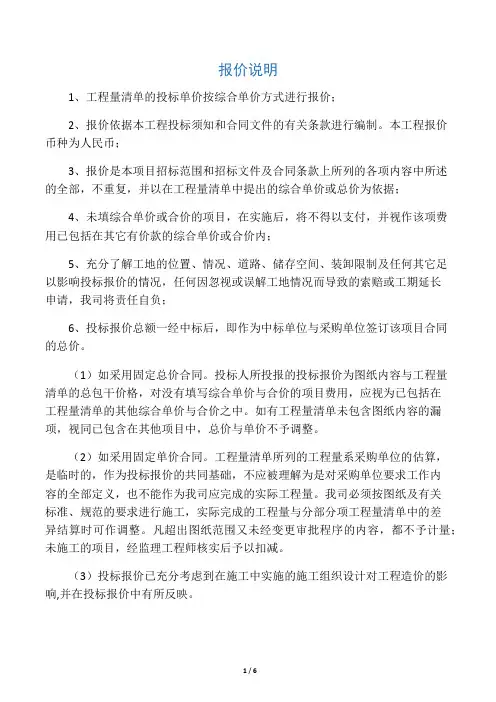 报价说明

1、工程量清单的投标单价按综合单价方式进行报价；

2、报价依据本工程投标须知和合同文件的有关条款进行编制。本工程报价币种为人民币；

3、报价是本项目招标范围和招标文件及合同条款上所列的各项内容中所述的全部，不重复，并以在工程量清单中提出的综合单价或总价为依据；

4、未填综合单价或合价的项目，在实施后，将不得以支付，并视作该项费用已包括在其它有价款的综合单价或合价内；

5、充分了解工地的位置、情况、道路、储存空间、装卸限制及任何其它足以影响投标报价的情况，任何因忽视或误解工地情况而导致的索赔或工期延长申请，我司将责任自负；

6、投标报价总额一经中标后，即作为中标单位与采购单位签订该项目合同的总价。

（1）如采用固定总价合同。投标人所投报的投标报价为图纸内容与工程量清单的总包干价格，对没有填写综合单价与合价的项目费用，应视为已包括在工程量清单的其他综合单价与合价之中。如有工程量清单未包含图纸内容的漏项，视同已包含在其他项目中，总价与单价不予调整。

（2）如采用固定单价合同。工程量清单所列的工程量系采购单位的估算，是临时的，作为投标报价的共同基础，不应被理解为是对采购单位要求工作内容的全部定义，也不能作为我司应完成的实际工程量。我司必须按图纸及有关标准、规范的要求进行施工，实际完成的工程量与分部分项工程量清单中的差异结算时可作调整。凡超出图纸范围又未经变更审批程序的内容，都不予计量；未施工的项目，经监理工程师核实后予以扣减。

（3）投标报价已充分考虑到在施工中实施的施工组织设计对工程造价的影响,并在投标报价中有所反映。

1 / 6